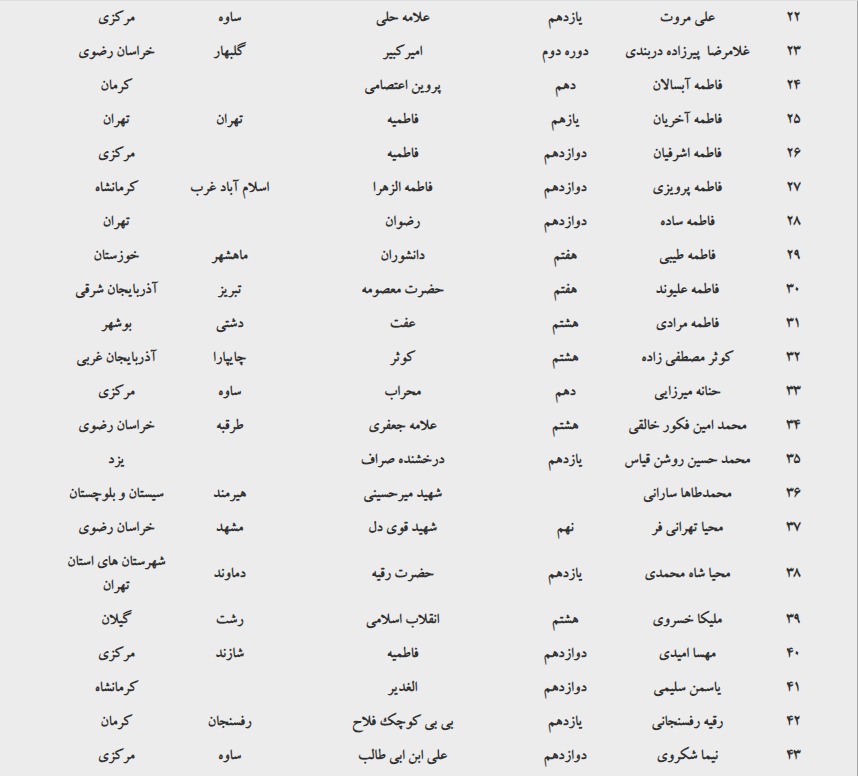 | ۲۲ | علی مروت | یازدهم | علامه حلی | ساوه | مرکزی |
|---|---|---|---|---|---|
| ۲۳ | غلامرضا پیرزاده دربندی | دوره دوم | امیرکبیر | گلبهار | خراسان رضوی |
| ۲۴ | فاطمه آبسالان | دهم | پروین اعتصامی | | کرمان |
| ۲۵ | فاطمه آخریان | یازهم | فاطمیه | تهران | تهران |
| ۲۶ | فاطمه اشرفیان | دوازدهم | فاطمیه | | مرکزی |
| ۲۷ | فاطمه پرویزی | دوازدهم | فاطمه الزهرا | اسلام آباد غرب | کرمانشاه |
| ۲۸ | فاطمه ساده | دوازدهم | رضوان | | تهران |
| ۲۹ | فاطمه طیبی | هفتم | دانشوران | ماهشهر | خوزستان |
| ۳۰ | فاطمه علیوند | هفتم | حضرت معصومه | تبریز | آذربایجان شرقی |
| ۳۱ | فاطمه مرادی | هشتم | عفت | دشتی | بوشهر |
| ۳۲ | کوثر مصطفی زاده | هشتم | کوثر | چایپارا | آذربایجان غربی |
| ۳۳ | حنانه میرزایی | دهم | محراب | ساوه | مرکزی |
| ۳۴ | محمد امین فکور خالقی | هشتم | علامه جعفری | طرقبه | خراسان رضوی |
| ۳۵ | محمد حسین روشن قیاس | یازدهم | درخشنده صراف | | یزد |
| ۳۶ | محمدطاها سارانی | | شهید میرحسینی | هیرمند | سیستان و بلوچستان |
| ۳۷ | محیا تهرانی فر | نهم | شهید قوی دل | مشهد | خراسان رضوی |
| ۳۸ | محیا شاه محمدی | یازدهم | حضرت رقیه | دماوند | شهرستان های استان تهران |
| ۳۹ | ملیکا خسروی | هشتم | انقلاب اسلامی | رشت | گیلان |
| ۴۰ | مهسا امیدی | دوازدهم | فاطمیه | شازند | مرکزی |
| ۴۱ | یاسمن سلیمی | دوازدهم | الغدیر | | کرمانشاه |
| ۴۲ | رقیه رفسنجانی | یازدهم | بی بی کوچک فلاح | رفسنجان | کرمان |
| ۴۳ | نیما شکروی | دوازدهم | علی ابن ابی طالب | ساوه | مرکزی |